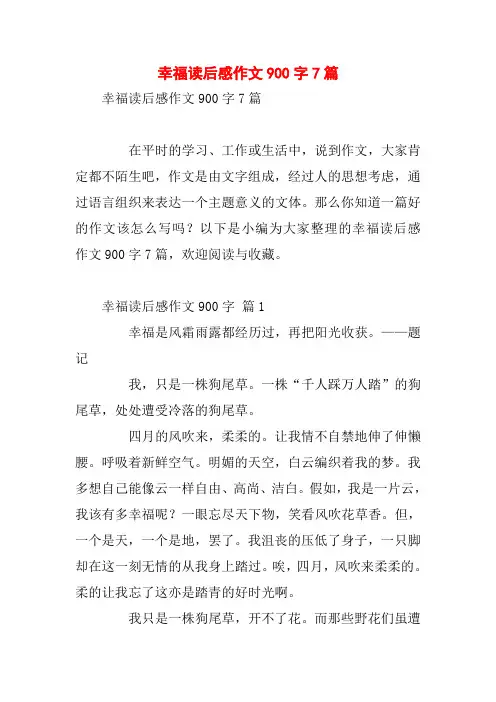 幸福读后感作文900字7篇

幸福读后感作文900字7篇

在平时的学习、工作或生活中，说到作文，大家肯定都不陌生吧，作文是由文字组成，经过人的思想考虑，通过语言组织来表达一个主题意义的文体。那么你知道一篇好的作文该怎么写吗？以下是小编为大家整理的幸福读后感作文900字7篇，欢迎阅读与收藏。

幸福读后感作文900字 篇1

幸福是风霜雨露都经历过，再把阳光收获。——题记

我，只是一株狗尾草。一株“千人踩万人踏”的狗尾草，处处遭受冷落的狗尾草。

四月的风吹来，柔柔的。让我情不自禁地伸了伸懒腰。呼吸着新鲜空气。明媚的天空，白云编织着我的梦。我多想自己能像云一样自由、高尚、洁白。假如，我是一片云，我该有多幸福呢？一眼忘尽天下物，笑看风吹花草香。但，一个是天，一个是地，罢了。我沮丧的压低了身子，一只脚却在这一刻无情的从我身上踏过。唉，四月，风吹来柔柔的。柔的让我忘了这亦是踏青的好时光啊。

我只是一株狗尾草，开不了花。而那些野花们虽遭